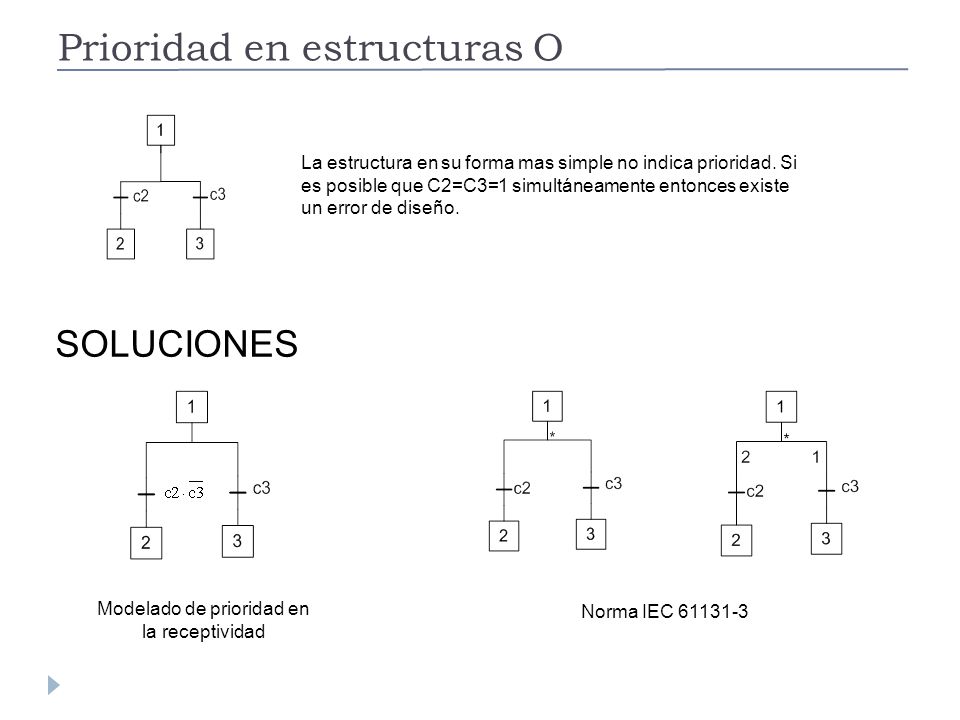 Prioridad en estructuras O

1

c2

c3

2

3

La estructura en su forma mas simple no indica prioridad. Si es posible que C2=C3=1 simultáneamente entonces existe un error de diseño.

SOLUCIONES

1

$c2 \cdot \overline{c3}$

c3

2

3

Modelado de prioridad en la receptividad

1

*

c2

c3

2

3

1

*

2

1

c2

c3

2

3

Norma IEC 61131-3